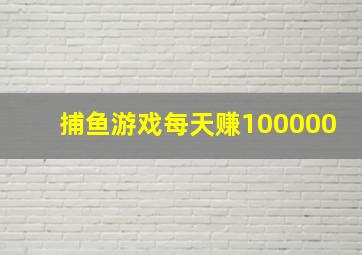 捕鱼游戏每天赚100000